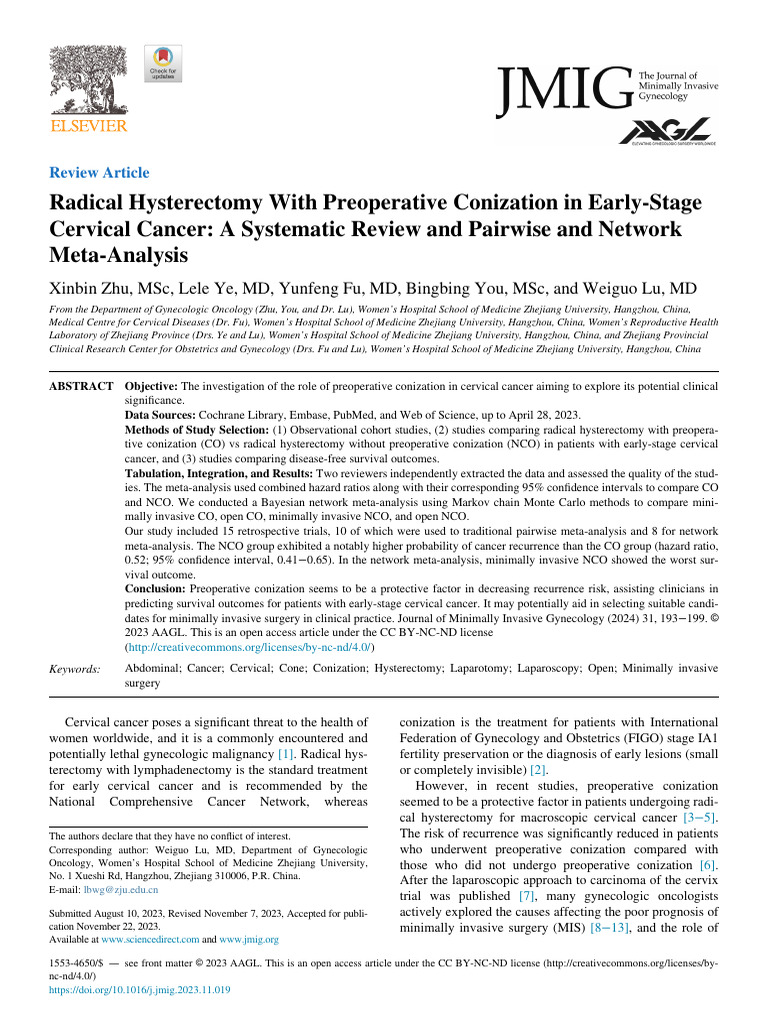 Check for updates

ELSEVIER

JMIG The Journal of Minimally Invasive Gynecology

AAGL ELEVATING GYNECOLOGIC SURGERY WORLDWIDE

Review Article

Radical Hysterectomy With Preoperative Conization in Early-Stage Cervical Cancer: A Systematic Review and Pairwise and Network Meta-Analysis

Xinbin Zhu, MSc, Lele Ye, MD, Yunfeng Fu, MD, Bingbing You, MSc, and Weiguo Lu, MD

From the Department of Gynecologic Oncology (Zhu, You, and Dr. Lu), Women's Hospital School of Medicine Zhejiang University, Hangzhou, China, Medical Centre for Cervical Diseases (Dr. Fu), Women's Hospital School of Medicine Zhejiang University, Hangzhou, China, Women's Reproductive Health Laboratory of Zhejiang Province (Drs. Ye and Lu), Women's Hospital School of Medicine Zhejiang University, Hangzhou, China, and Zhejiang Provincial Clinical Research Center for Obstetrics and Gynecology (Drs. Fu and Lu), Women's Hospital School of Medicine Zhejiang University, Hangzhou, China

ABSTRACT Objective: The investigation of the role of preoperative conization in cervical cancer aiming to explore its potential clinical significance.
Data Sources: Cochrane Library, Embase, PubMed, and Web of Science, up to April 28, 2023.
Methods of Study Selection: (1) Observational cohort studies, (2) studies comparing radical hysterectomy with preoperative conization (CO) vs radical hysterectomy without preoperative conization (NCO) in patients with early-stage cervical cancer, and (3) studies comparing disease-free survival outcomes.
Tabulation, Integration, and Results: Two reviewers independently extracted the data and assessed the quality of the studies. The meta-analysis used combined hazard ratios along with their corresponding 95% confidence intervals to compare CO and NCO. We conducted a Bayesian network meta-analysis using Markov chain Monte Carlo methods to compare minimally invasive CO, open CO, minimally invasive NCO, and open NCO.
Our study included 15 retrospective trials, 10 of which were used to traditional pairwise meta-analysis and 8 for network meta-analysis. The NCO group exhibited a notably higher probability of cancer recurrence than the CO group (hazard ratio, 0.52; 95% confidence interval, 0.41−0.65). In the network meta-analysis, minimally invasive NCO showed the worst survival outcome.
Conclusion: Preoperative conization seems to be a protective factor in decreasing recurrence risk, assisting clinicians in predicting survival outcomes for patients with early-stage cervical cancer. It may potentially aid in selecting suitable candidates for minimally invasive surgery in clinical practice. Journal of Minimally Invasive Gynecology (2024) 31, 193−199. © 2023 AAGL. This is an open access article under the CC BY-NC-ND license (http://creativecommons.org/licenses/by-nc-nd/4.0/)

Keywords: Abdominal; Cancer; Cervical; Cone; Conization; Hysterectomy; Laparotomy; Laparoscopy; Open; Minimally invasive surgery

Cervical cancer poses a significant threat to the health of women worldwide, and it is a commonly encountered and potentially lethal gynecologic malignancy [1]. Radical hysterectomy with lymphadenectomy is the standard treatment for early cervical cancer and is recommended by the National Comprehensive Cancer Network, whereas

The authors declare that they have no conflict of interest.
Corresponding author: Weiguo Lu, MD, Department of Gynecologic Oncology, Women's Hospital School of Medicine Zhejiang University, No. 1 Xueshi Rd, Hangzhou, Zhejiang 310006, P.R. China.
E-mail: lbwg@zju.edu.cn

Submitted August 10, 2023, Revised November 7, 2023, Accepted for publication November 22, 2023.
Available at www.sciencedirect.com and www.jmig.org

conization is the treatment for patients with International Federation of Gynecology and Obstetrics (FIGO) stage IA1 fertility preservation or the diagnosis of early lesions (small or completely invisible) [2].

However, in recent studies, preoperative conization seemed to be a protective factor in patients undergoing radical hysterectomy for macroscopic cervical cancer [3−5]. The risk of recurrence was significantly reduced in patients who underwent preoperative conization compared with those who did not undergo preoperative conization [6]. After the laparoscopic approach to carcinoma of the cervix trial was published [7], many gynecologic oncologists actively explored the causes affecting the poor prognosis of minimally invasive surgery (MIS) [8−13], and the role of

1553-4650/$ — see front matter © 2023 AAGL. This is an open access article under the CC BY-NC-ND license (http://creativecommons.org/licenses/by-nc-nd/4.0/)
https://doi.org/10.1016/j.jmig.2023.11.019